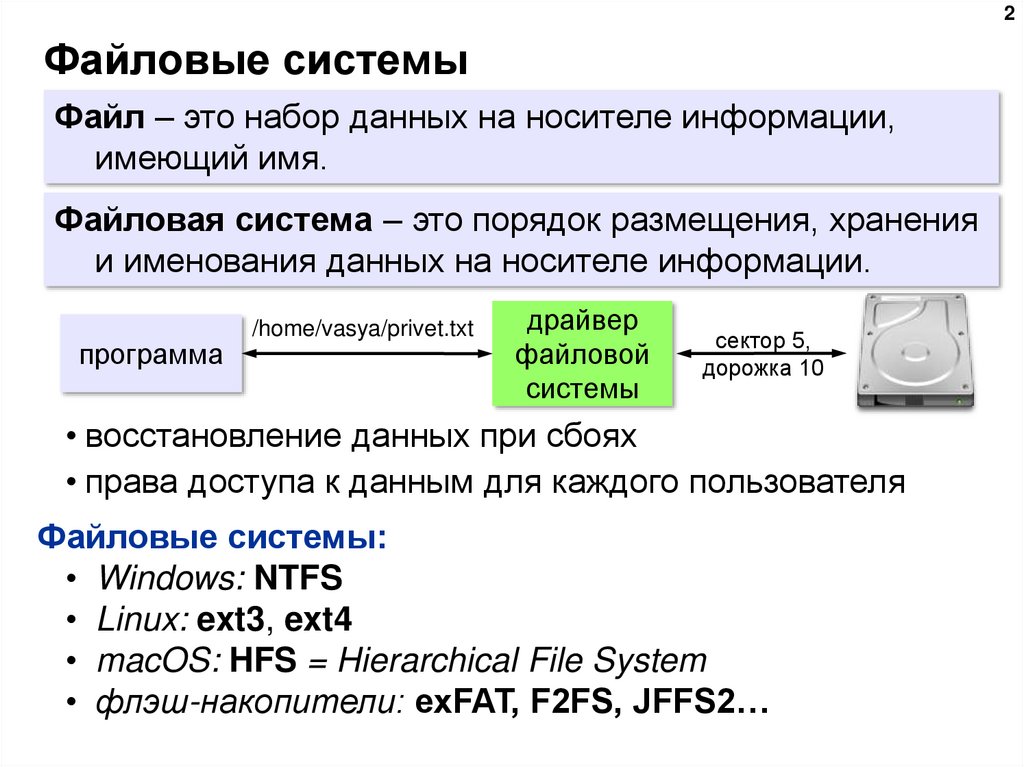 2

Файловые системы

Файл – это набор данных на носителе информации, имеющий имя.

Файловая система – это порядок размещения, хранения и именования данных на носителе информации.

программа

/home/vasya/privet.txt

драйвер файловой системы

сектор 5, дорожка 10

• восстановление данных при сбоях
• права доступа к данным для каждого пользователя

Файловые системы:
• Windows: NTFS
• Linux: ext3, ext4
• macOS: HFS = Hierarchical File System
• флэш-накопители: exFAT, F2FS, JFFS2…